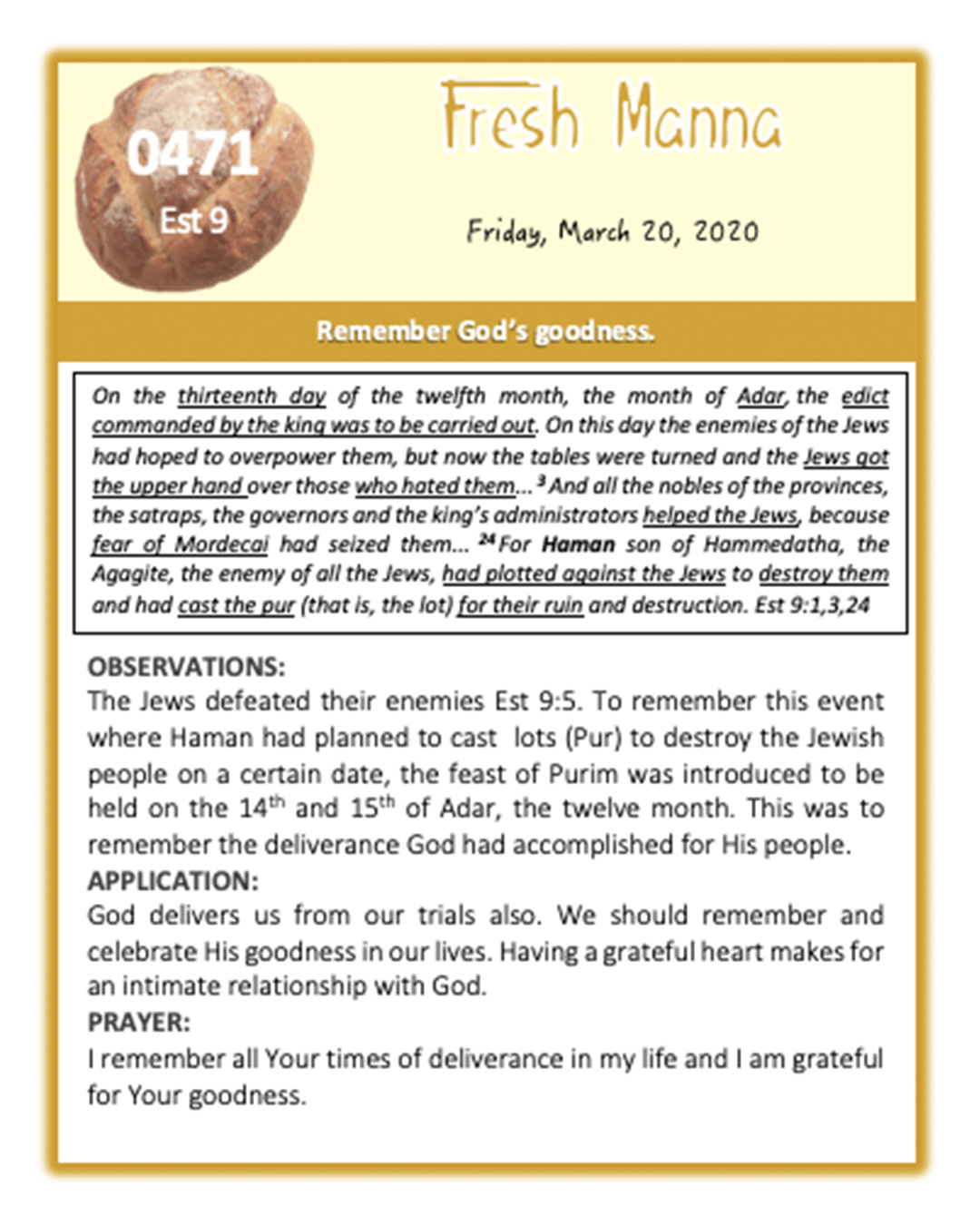 0471

Est 9

Fresh Manna

Friday, March 20, 2020

Remember God's goodness.

On the thirteenth day of the twelfth month, the month of Adar, the edict commanded by the king was to be carried out. On this day the enemies of the Jews had hoped to overpower them, but now the tables were turned and the Jews got the upper hand over those who hated them... $^{3}$ And all the nobles of the provinces, the satraps, the governors and the king's administrators helped the Jews, because fear of Mordecai had seized them... $^{24}$ For Haman son of Hammedatha, the Agagite, the enemy of all the Jews, had plotted against the Jews to destroy them and had cast the pur (that is, the lot) for their ruin and destruction. Est 9:1,3,24

OBSERVATIONS:
The Jews defeated their enemies Est 9:5. To remember this event where Haman had planned to cast lots (Pur) to destroy the Jewish people on a certain date, the feast of Purim was introduced to be held on the 14th and 15th of Adar, the twelve month. This was to remember the deliverance God had accomplished for His people.

APPLICATION:
God delivers us from our trials also. We should remember and celebrate His goodness in our lives. Having a grateful heart makes for an intimate relationship with God.

PRAYER:
I remember all Your times of deliverance in my life and I am grateful for Your goodness.